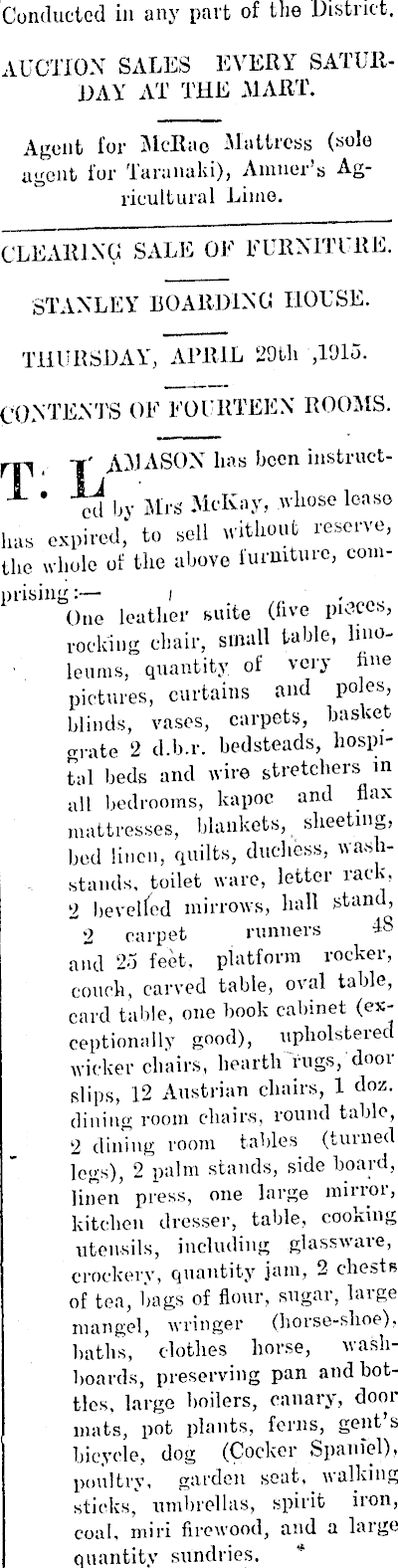 Conducted in any part of the District.

AUCTION SALES EVERY SATURDAY AT THE MART.

Agent for McRae Mattress (sole agent for Taranaki), Amner's Agricultural Lime.

CLEARING SALE OF FURNITURE.

STANLEY BOARDING HOUSE.

THURSDAY, APRIL 29th ,1915.

CONTENTS OF FOURTEEN ROOMS.

T. LAMASON has been instructed by Mrs McKay, whose lease has expired, to sell without reserve, the whole of the above furniture, comprising:—

One leather suite (five pieces, rocking chair, small table, linoleums, quantity of very fine pictures, curtains and poles, blinds, vases, carpets, basket grate 2 d.b.r. bedsteads, hospital beds and wire stretchers in all bedrooms, kapoc and flax mattresses, blankets, sheeting, bed linen, quilts, duchess, washstands, toilet ware, letter rack, 2 bevelled mirrows, hall stand, 2 carpet runners 48 and 25 feet, platform rocker, couch, carved table, oval table, card table, one book cabinet (exceptionally good), upholstered wicker chairs, hearth rugs, door slips, 12 Austrian chairs, 1 doz. dining room chairs, round table, 2 dining room tables (turned legs), 2 palm stands, side board, linen press, one large mirror, kitchen dresser, table, cooking utensils, including glassware, crockery, quantity jam, 2 chests of tea, bags of flour, sugar, large mangel, wringer (horse-shoe), baths, clothes horse, washboards, preserving pan and bottles, large boilers, canary, door mats, pot plants, ferns, gent's bicycle, dog (Cocker Spaniel), poultry, garden seat, walking sticks, umbrellas, spirit iron, coal, miri firewood, and a large quantity sundries.